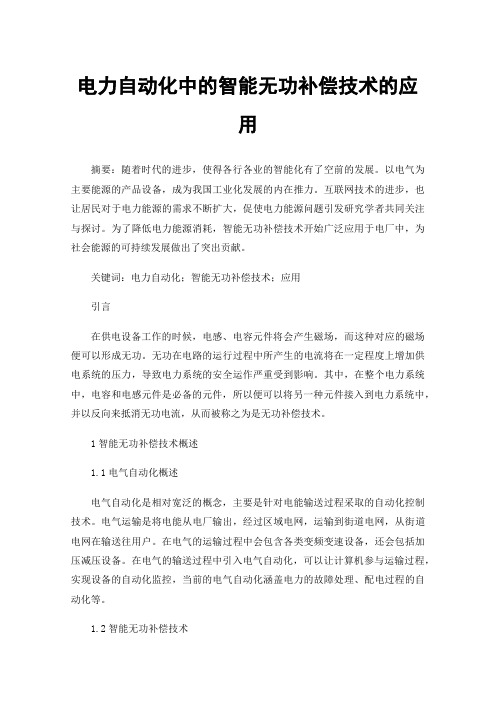 电力自动化中的智能无功补偿技术的应用

摘要：随着时代的进步，使得各行各业的智能化有了空前的发展。以电气为主要能源的产品设备，成为我国工业化发展的内在推力。互联网技术的进步，也让居民对于电力能源的需求不断扩大，促使电力能源问题引发研究学者共同关注与探讨。为了降低电力能源消耗，智能无功补偿技术开始广泛应用于电厂中，为社会能源的可持续发展做出了突出贡献。

关键词：电力自动化；智能无功补偿技术；应用

引言

在供电设备工作的时候，电感、电容元件将会产生磁场，而这种对应的磁场便可以形成无功。无功在电路的运行过程中所产生的电流将在一定程度上增加供电系统的压力，导致电力系统的安全运作严重受到影响。其中，在整个电力系统中，电容和电感元件是必备的元件，所以便可以将另一种元件接入到电力系统中，并以反向来抵消无功电流，从而被称之为是无功补偿技术。

1 智能无功补偿技术概述

1.1 电气自动化概述

电气自动化是相对宽泛的概念，主要是针对电能输送过程采取的自动化控制技术。电气运输是将电能从电厂输出，经过区域电网，运输到街道电网，从街道电网在输送往用户。在电气的运输过程中会包含各类变频变速设备，还会包括加压减压设备。在电气的输送过程中引入电气自动化，可以让计算机参与运输过程，实现设备的自动化监控，当前的电气自动化涵盖电力的故障处理、配电过程的自动化等。

1.2 智能无功补偿技术